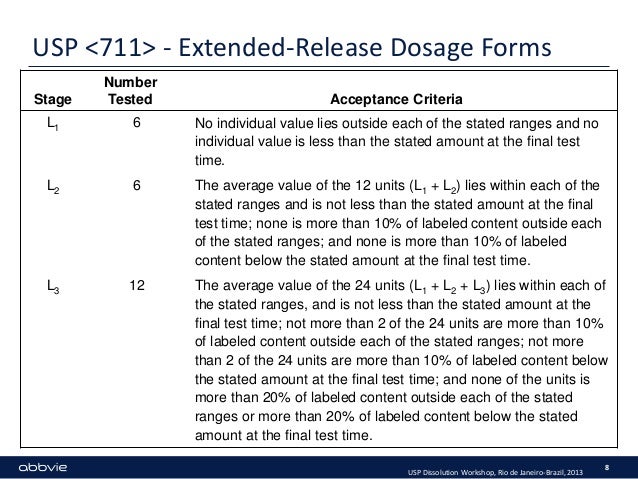 USP <711> - Extended-Release Dosage Forms

| Stage | Number Tested | Acceptance Criteria |
|---|---|---|
| $L_1$ | 6 | No individual value lies outside each of the stated ranges and no individual value is less than the stated amount at the final test time. |
| $L_2$ | 6 | The average value of the 12 units ($L_1 + L_2$) lies within each of the stated ranges and is not less than the stated amount at the final test time; none is more than 10% of labeled content outside each of the stated ranges; and none is more than 10% of labeled content below the stated amount at the final test time. |
| $L_3$ | 12 | The average value of the 24 units ($L_1 + L_2 + L_3$) lies within each of the stated ranges, and is not less than the stated amount at the final test time; not more than 2 of the 24 units are more than 10% of labeled content outside each of the stated ranges; not more than 2 of the 24 units are more than 10% of labeled content below the stated amount at the final test time; and none of the units is more than 20% of labeled content outside each of the stated ranges or more than 20% of labeled content below the stated amount at the final test time. |

abbvie

USP Dissolution Workshop, Rio de Janeiro-Brazil, 2013

8